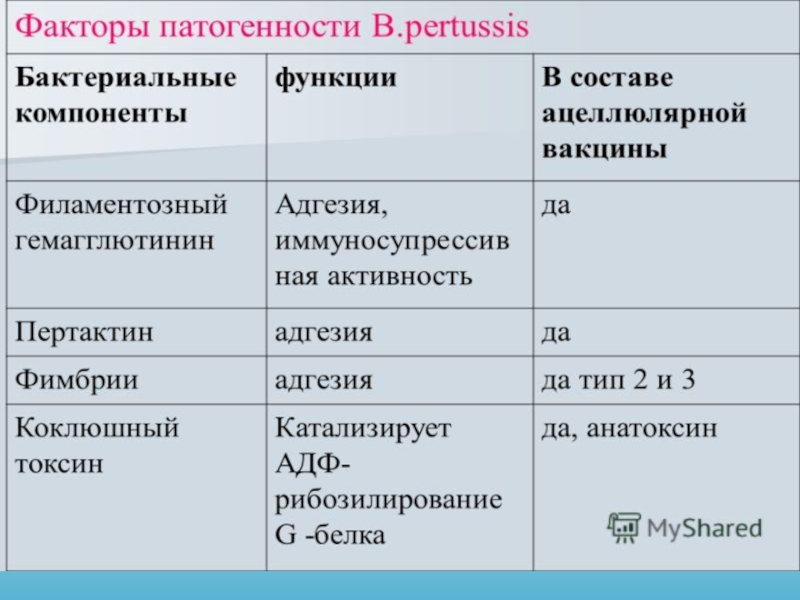 Факторы патогенности B.pertussis

| Бактериальные компоненты | функции | В составе ацеллюлярной вакцины |
|---|---|---|
| Филаментозный гемагглютинин | Адгезия, иммуносупрессивная активность | да |
| Пертактин | адгезия | да |
| Фимбрии | адгезия | да тип 2 и 3 |
| Коклюшный токсин | Катализирует АДФ-рибозилирование G -белка | да, анатоксин |

MyShared